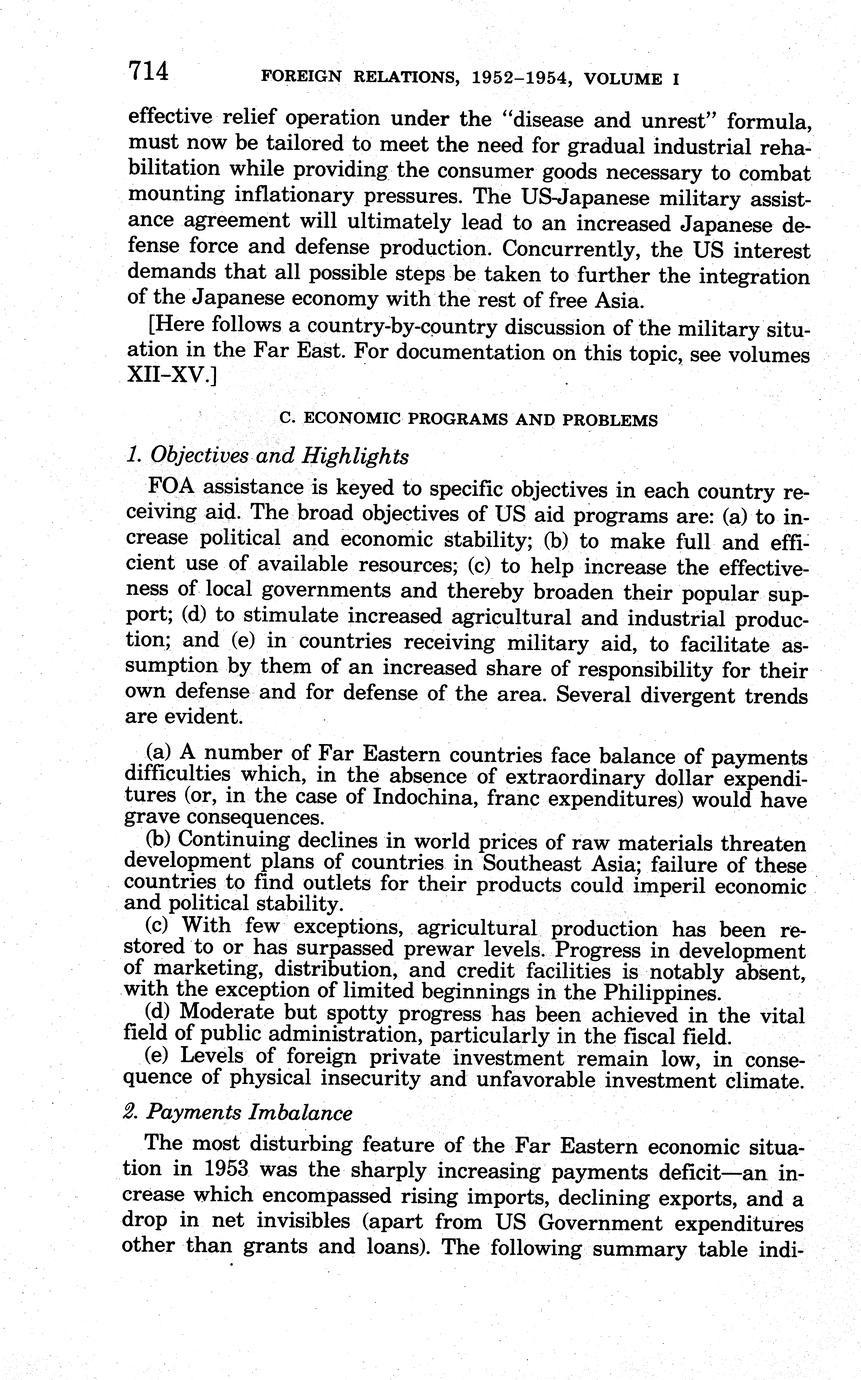 714 FOREIGN RELATIONS, 1952–1954, VOLUME I

effective relief operation under the "disease and unrest" formula, must now be tailored to meet the need for gradual industrial rehabilitation while providing the consumer goods necessary to combat mounting inflationary pressures. The US-Japanese military assistance agreement will ultimately lead to an increased Japanese defense force and defense production. Concurrently, the US interest demands that all possible steps be taken to further the integration of the Japanese economy with the rest of free Asia.

[Here follows a country-by-country discussion of the military situation in the Far East. For documentation on this topic, see volumes XII–XV.]

C. ECONOMIC PROGRAMS AND PROBLEMS

1. Objectives and Highlights

FOA assistance is keyed to specific objectives in each country receiving aid. The broad objectives of US aid programs are: (a) to increase political and economic stability; (b) to make full and efficient use of available resources; (c) to help increase the effectiveness of local governments and thereby broaden their popular support; (d) to stimulate increased agricultural and industrial production; and (e) in countries receiving military aid, to facilitate assumption by them of an increased share of responsibility for their own defense and for defense of the area. Several divergent trends are evident.

(a) A number of Far Eastern countries face balance of payments difficulties which, in the absence of extraordinary dollar expenditures (or, in the case of Indochina, franc expenditures) would have grave consequences.
(b) Continuing declines in world prices of raw materials threaten development plans of countries in Southeast Asia; failure of these countries to find outlets for their products could imperil economic and political stability.
(c) With few exceptions, agricultural production has been restored to or has surpassed prewar levels. Progress in development of marketing, distribution, and credit facilities is notably absent, with the exception of limited beginnings in the Philippines.
(d) Moderate but spotty progress has been achieved in the vital field of public administration, particularly in the fiscal field.
(e) Levels of foreign private investment remain low, in consequence of physical insecurity and unfavorable investment climate.

2. Payments Imbalance

The most disturbing feature of the Far Eastern economic situation in 1953 was the sharply increasing payments deficit—an increase which encompassed rising imports, declining exports, and a drop in net invisibles (apart from US Government expenditures other than grants and loans). The following summary table indi-